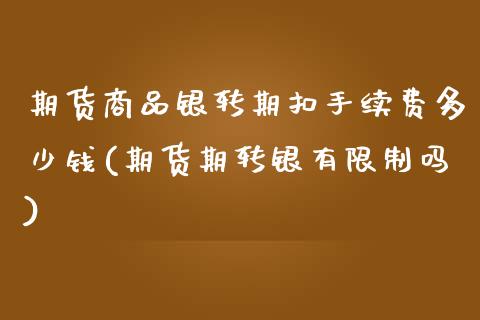 期货商品银转期扣手续费多少钱(期货期转银有限制吗)